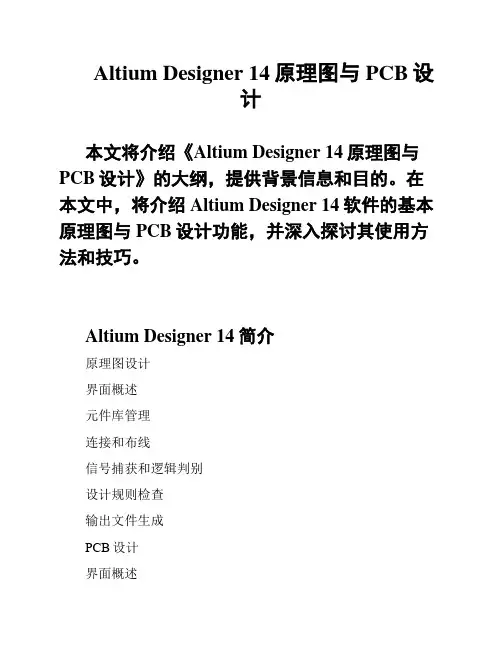 Altium Designer 14 原理图与 PCB 设计

本文将介绍《Altium Designer 14 原理图与 PCB 设计》的大纲，提供背景信息和目的。在本文中，将介绍 Altium Designer 14 软件的基本原理图与 PCB 设计功能，并深入探讨其使用方法和技巧。

Altium Designer 14 简介

原理图设计

界面概述

元件库管理

连接和布线

信号捕获和逻辑判别

设计规则检查

输出文件生成

PCB 设计

界面概述